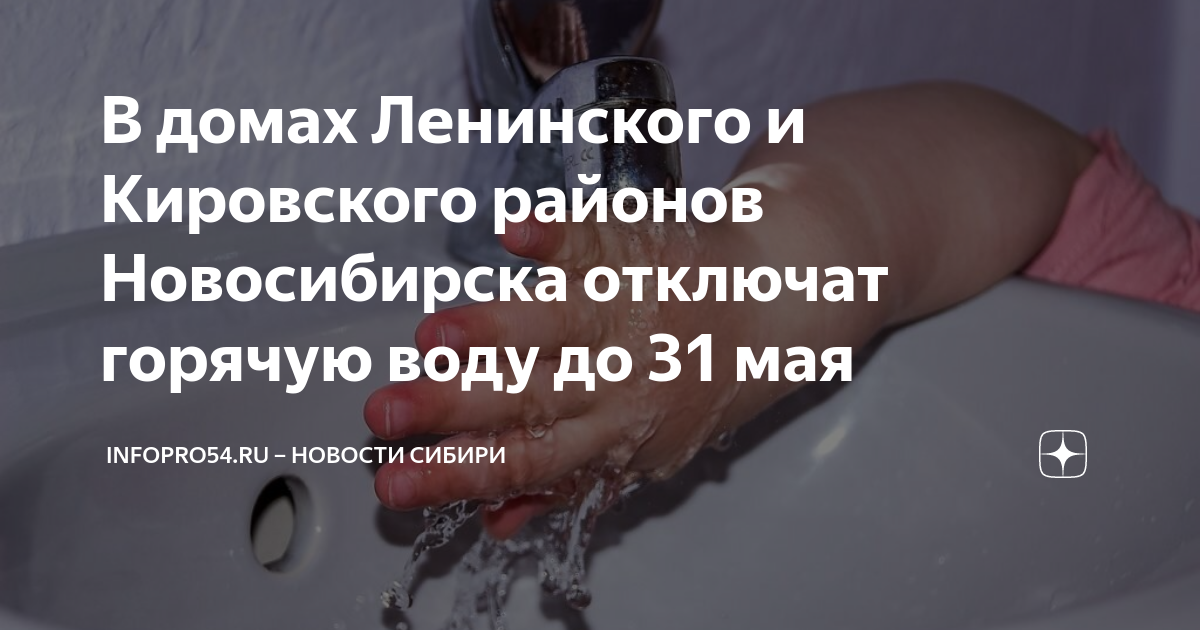 В домах Ленинского и Кировского районов Новосибирска отключат горячую воду до 31 мая

INFOPRO54.RU – НОВОСТИ СИБИРИ